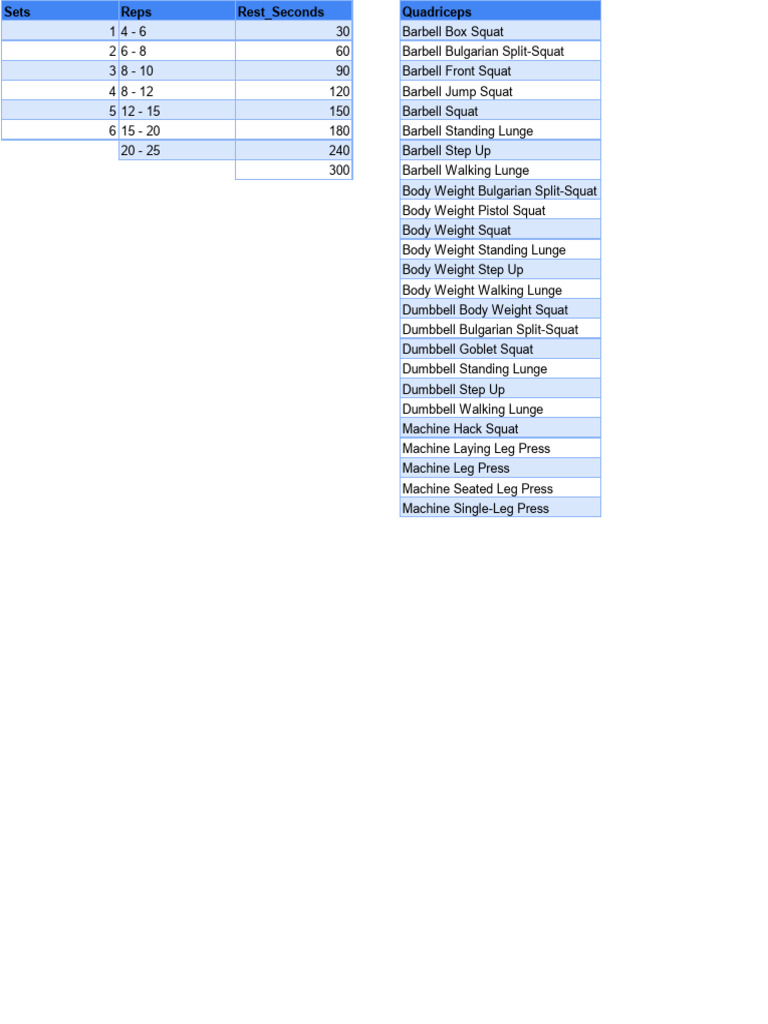 | Sets | Reps | Rest_Seconds |
|---|---|---|
| 1 | 4 - 6 | 30 |
| 2 | 6 - 8 | 60 |
| 3 | 8 - 10 | 90 |
| 4 | 8 - 12 | 120 |
| 5 | 12 - 15 | 150 |
| 6 | 15 - 20 | 180 |
| | 20 - 25 | 240 |
| | | 300 |

| Quadriceps |
|---|
| Barbell Box Squat |
| Barbell Bulgarian Split-Squat |
| Barbell Front Squat |
| Barbell Jump Squat |
| Barbell Squat |
| Barbell Standing Lunge |
| Barbell Step Up |
| Barbell Walking Lunge |
| Body Weight Bulgarian Split-Squat |
| Body Weight Pistol Squat |
| Body Weight Squat |
| Body Weight Standing Lunge |
| Body Weight Step Up |
| Body Weight Walking Lunge |
| Dumbbell Body Weight Squat |
| Dumbbell Bulgarian Split-Squat |
| Dumbbell Goblet Squat |
| Dumbbell Standing Lunge |
| Dumbbell Step Up |
| Dumbbell Walking Lunge |
| Machine Hack Squat |
| Machine Laying Leg Press |
| Machine Leg Press |
| Machine Seated Leg Press |
| Machine Single-Leg Press |